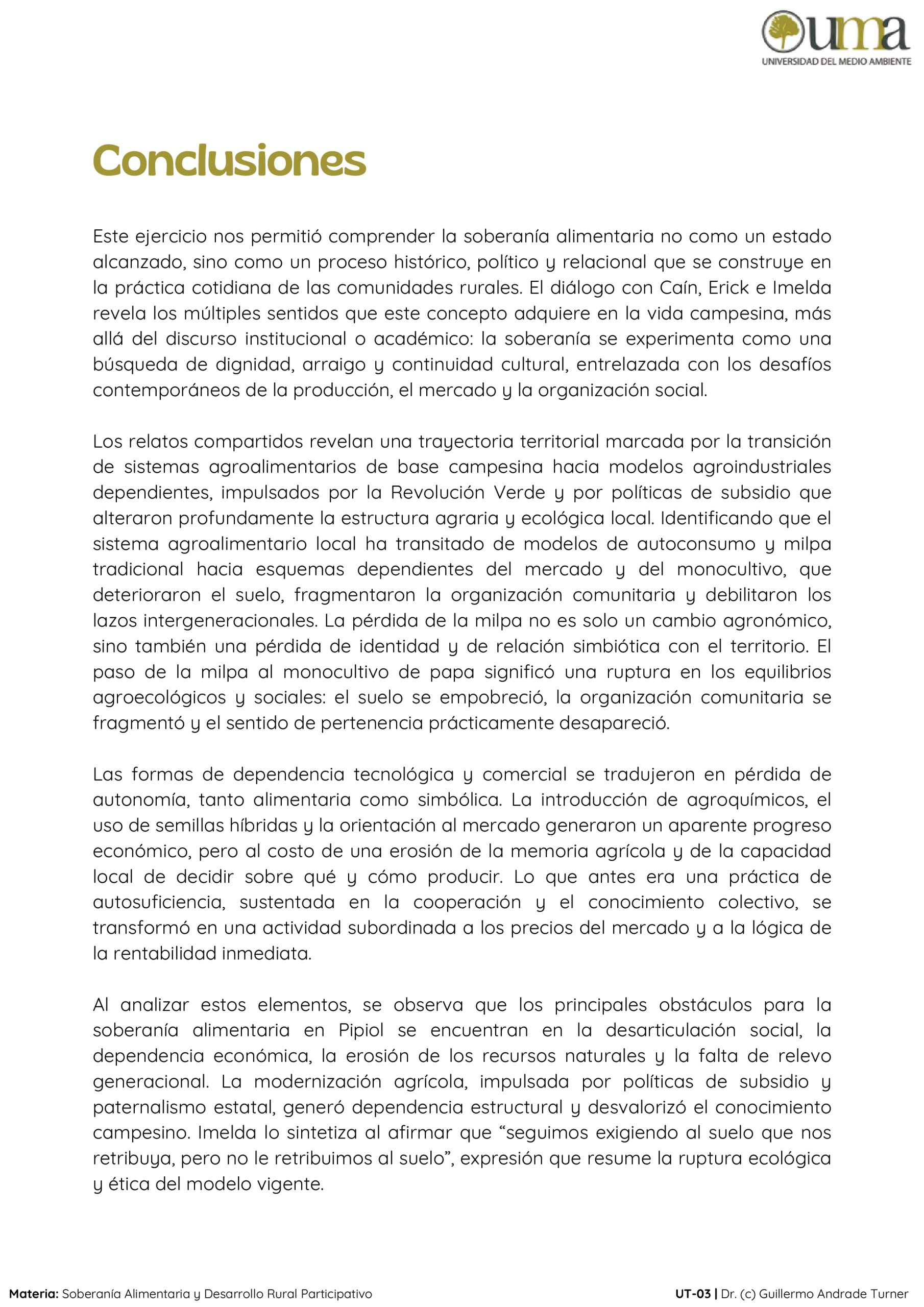 uma
UNIVERSIDAD DEL MEDIO AMBIENTE

Conclusiones

Este ejercicio nos permitió comprender la soberanía alimentaria no como un estado alcanzado, sino como un proceso histórico, político y relacional que se construye en la práctica cotidiana de las comunidades rurales. El diálogo con Caín, Erick e Imelda revela los múltiples sentidos que este concepto adquiere en la vida campesina, más allá del discurso institucional o académico: la soberanía se experimenta como una búsqueda de dignidad, arraigo y continuidad cultural, entrelazada con los desafíos contemporáneos de la producción, el mercado y la organización social.

Los relatos compartidos revelan una trayectoria territorial marcada por la transición de sistemas agroalimentarios de base campesina hacia modelos agroindustriales dependientes, impulsados por la Revolución Verde y por políticas de subsidio que alteraron profundamente la estructura agraria y ecológica local. Identificando que el sistema agroalimentario local ha transitado de modelos de autoconsumo y milpa tradicional hacia esquemas dependientes del mercado y del monocultivo, que deterioraron el suelo, fragmentaron la organización comunitaria y debilitaron los lazos intergeneracionales. La pérdida de la milpa no es solo un cambio agronómico, sino también una pérdida de identidad y de relación simbiótica con el territorio. El paso de la milpa al monocultivo de papa significó una ruptura en los equilibrios agroecológicos y sociales: el suelo se empobreció, la organización comunitaria se fragmentó y el sentido de pertenencia prácticamente desapareció.

Las formas de dependencia tecnológica y comercial se tradujeron en pérdida de autonomía, tanto alimentaria como simbólica. La introducción de agroquímicos, el uso de semillas híbridas y la orientación al mercado generaron un aparente progreso económico, pero al costo de una erosión de la memoria agrícola y de la capacidad local de decidir sobre qué y cómo producir. Lo que antes era una práctica de autosuficiencia, sustentada en la cooperación y el conocimiento colectivo, se transformó en una actividad subordinada a los precios del mercado y a la lógica de la rentabilidad inmediata.

Al analizar estos elementos, se observa que los principales obstáculos para la soberanía alimentaria en Pipiol se encuentran en la desarticulación social, la dependencia económica, la erosión de los recursos naturales y la falta de relevo generacional. La modernización agrícola, impulsada por políticas de subsidio y paternalismo estatal, generó dependencia estructural y desvalorizó el conocimiento campesino. Imelda lo sintetiza al afirmar que “seguimos exigiendo al suelo que nos retribuya, pero no le retribuimos al suelo”, expresión que resume la ruptura ecológica y ética del modelo vigente.

Materia: Soberanía Alimentaria y Desarrollo Rural Participativo

UT-03 | Dr. (c) Guillermo Andrade Turner